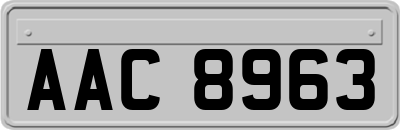 AAC 8963